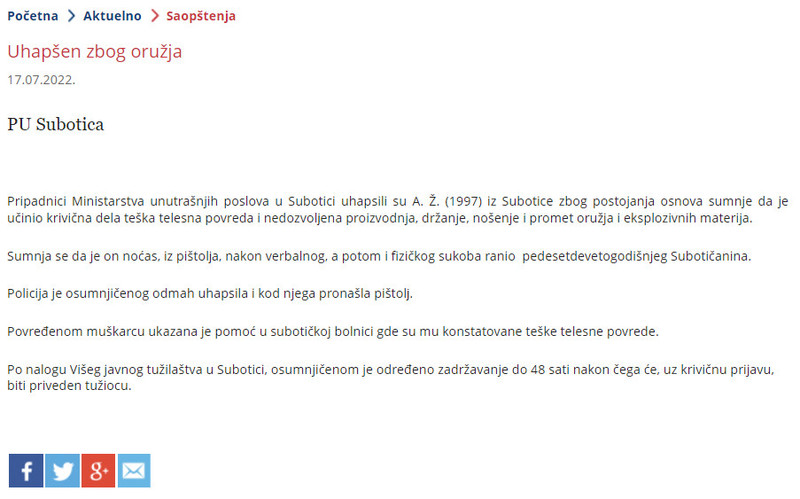 Početna > Aktuelno > Saopštenja

Uhapšen zbog oružja

17.07.2022.

PU Subotica

Pripadnici Ministarstva unutrašnjih poslova u Subotici uhapsili su A. Ž. (1997) iz Subotice zbog postojanja osnova sumnje da je učinio krivična dela teška telesna povreda i nedozvoljena proizvodnja, držanje, nošenje i promet oružja i eksplozivnih materija.

Sumnja se da je on noćas, iz pištolja, nakon verbalnog, a potom i fizičkog sukoba ranio pedesetdevetogodišnjeg Subotičanina.

Policija je osumnjičenog odmah uhapsila i kod njega pronašla pištolj.

Povređenom muškarcu ukazana je pomoć u subotičkoj bolnici gde su mu konstatovane teške telesne povrede.

Po nalogu Višeg javnog tužilaštva u Subotici, osumnjičenom je određeno zadržavanje do 48 sati nakon čega će, uz krivičnu prijavu, biti priveden tužiocu.

f g+